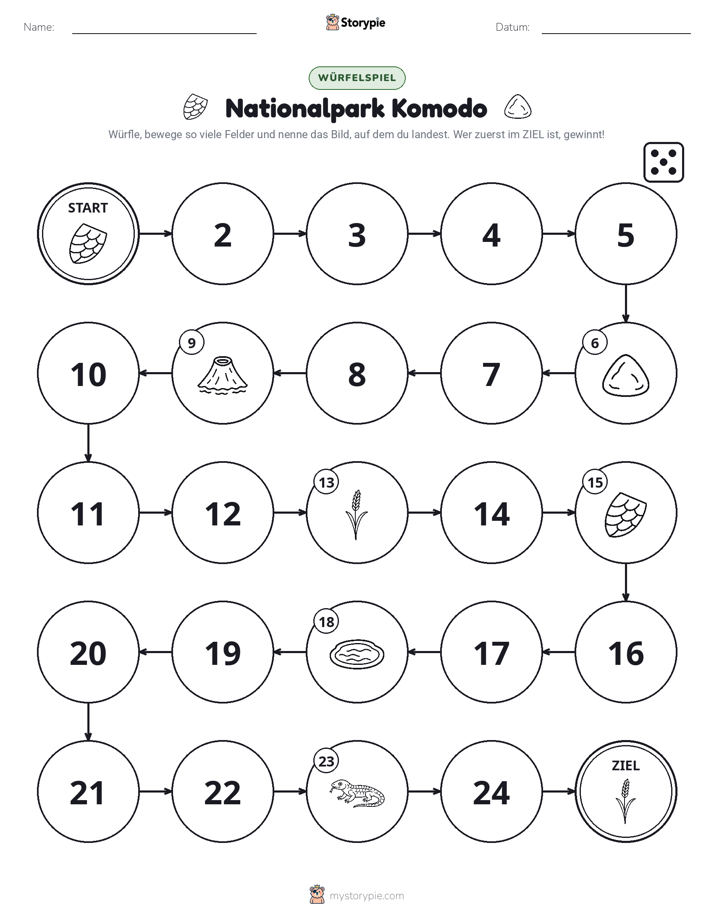 Name: ____ Storypie Datum: ____

WÜRFELSPIEL

Nationalpark Komodo

Würfle, bewege so viele Felder und nenne das Bild, auf dem du landest. Wer zuerst im ZIEL ist, gewinnt!

START

2

3

4

5

6

7

8

9

10

11

12

13

14

15

16

17

18

19

20

21

22

23

24

ZIEL

mystorypie.com